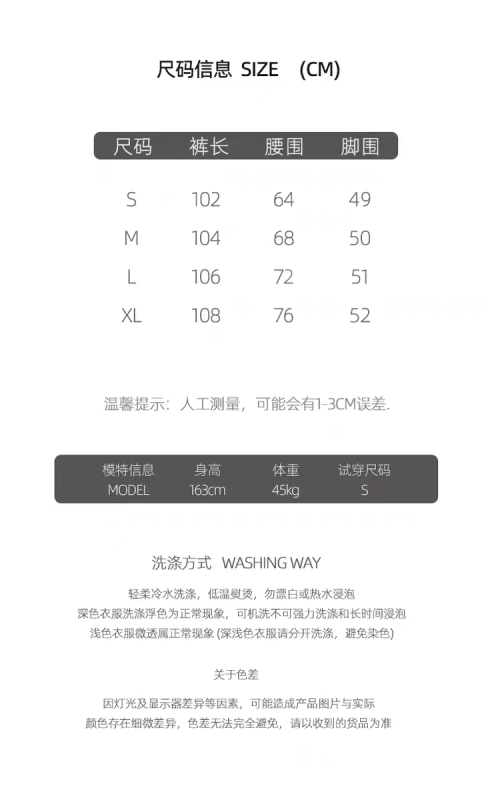 尺码信息 SIZE (CM)

| 尺码 | 裤长 | 腰围 | 脚围 |
|---|---|---|---|
| S | 102 | 64 | 49 |
| M | 104 | 68 | 50 |
| L | 106 | 72 | 51 |
| XL | 108 | 76 | 52 |

温馨提示：人工测量，可能会有1-3CM误差.

| 模特信息 | 身高 | 体重 | 试穿尺码 |
|---|---|---|---|
| MODEL | 163cm | 45kg | S |

洗涤方式 WASHING WAY

轻柔冷水洗涤，低温熨烫，勿漂白或热水浸泡
深色衣服洗涤浮色为正常现象，可机洗不可强力洗涤和长时间浸泡
浅色衣服微透属正常现象 (深浅色衣服请分开洗涤，避免染色)

关于色差

因灯光及显示器差异等因素，可能造成产品图片与实际
颜色存在细微差异，色差无法完全避免，请以收到的货品为准